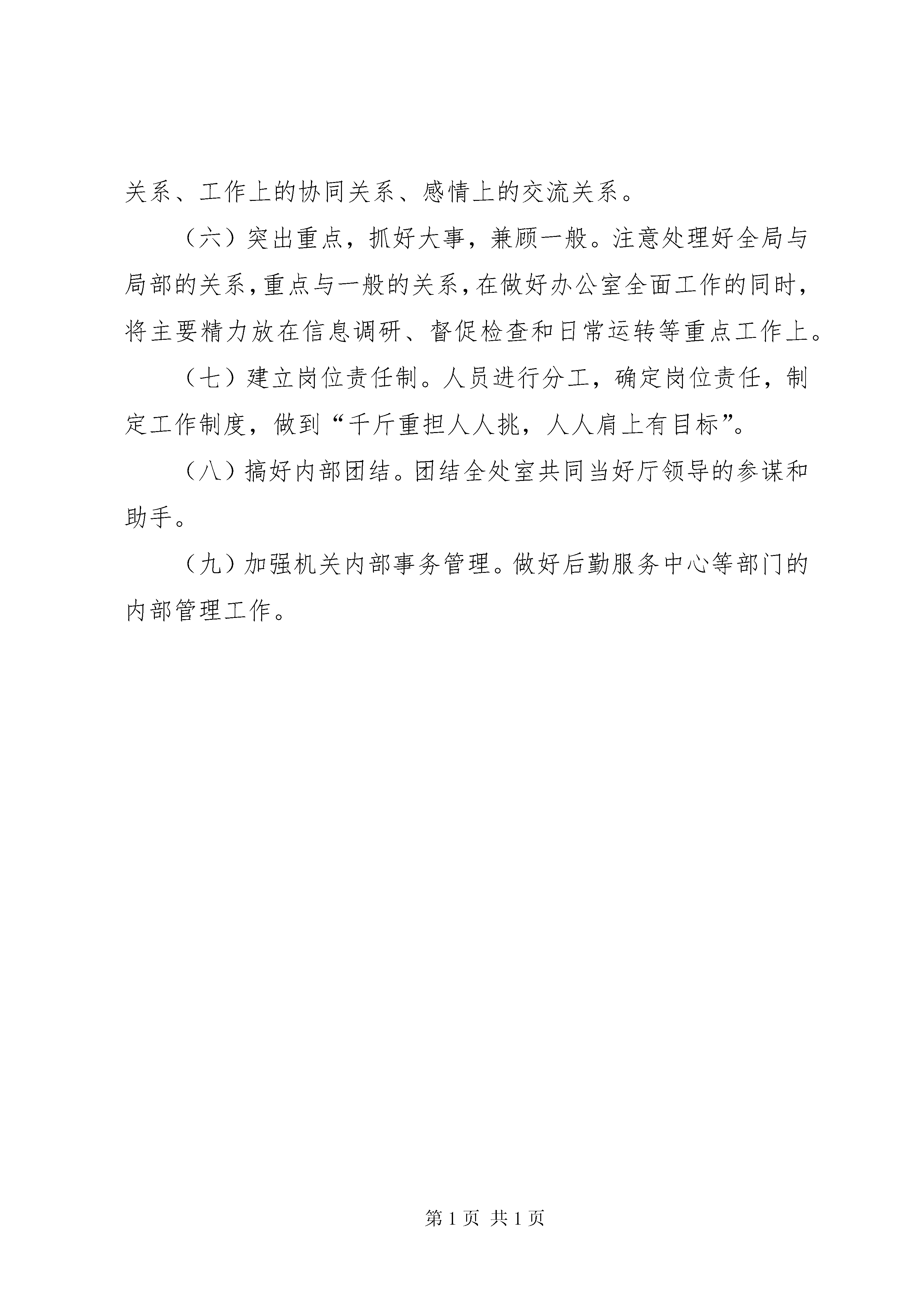 关系、工作上的协同关系、感情上的交流关系。

（六）突出重点，抓好大事，兼顾一般。注意处理好全局与局部的关系，重点与一般的关系，在做好办公室全面工作的同时，将主要精力放在信息调研、督促检查和日常运转等重点工作上。

（七）建立岗位责任制。人员进行分工，确定岗位责任，制定工作制度，做到“千斤重担人人挑，人人肩上有目标”。

（八）搞好内部团结。团结全处室共同当好厅领导的参谋和助手。

（九）加强机关内部事务管理。做好后勤服务中心等部门的内部管理工作。

第 1 页 共 1 页